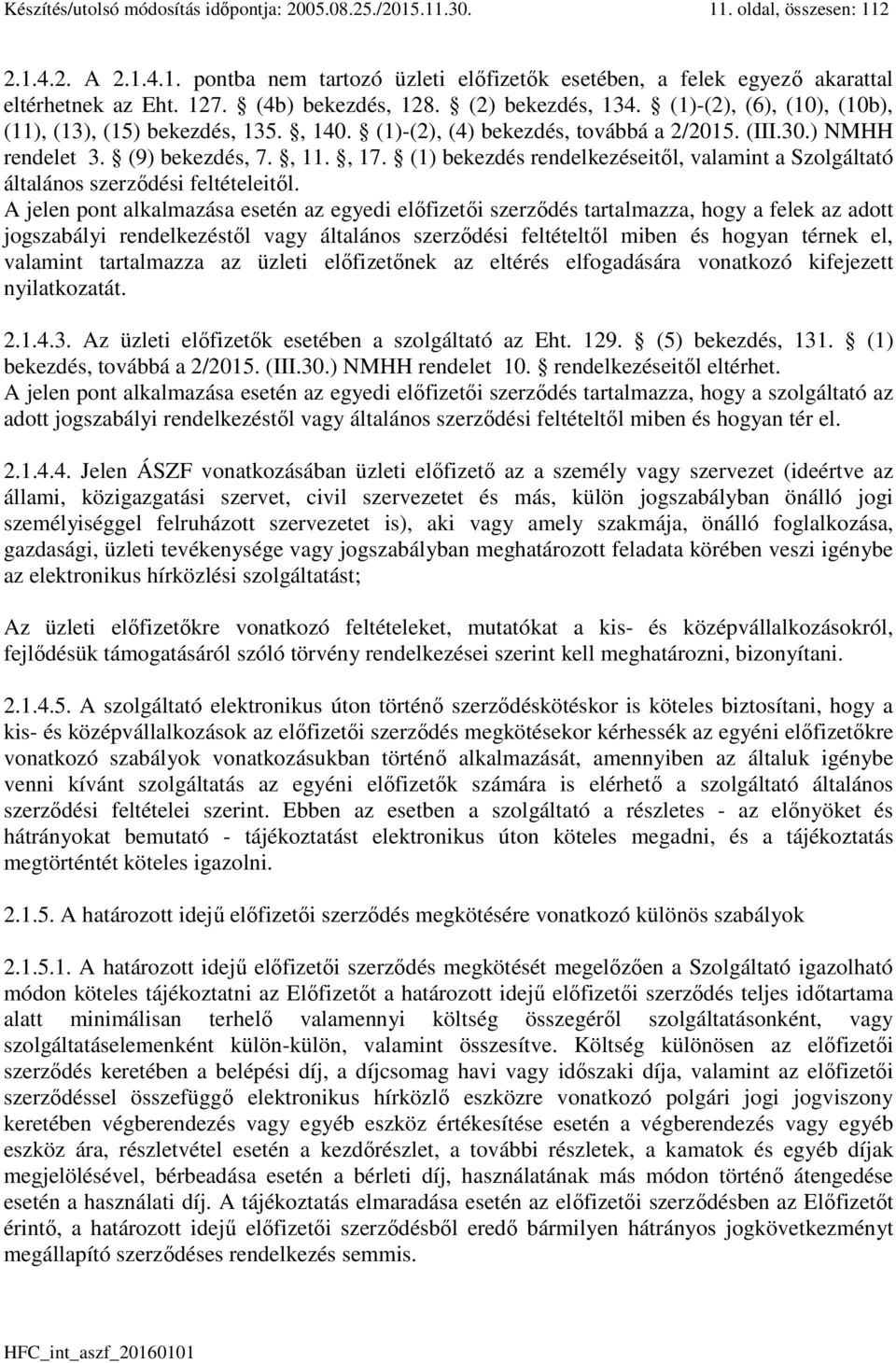 Készítés/utolsó módosítás időpontja: 2005.08.25./2015.11.30. 11. oldal, összesen: 112

2.1.4.2. A 2.1.4.1. pontba nem tartozó üzleti előfizetők esetében, a felek egyező akarattal eltérhetnek az Eht. 127. (4b) bekezdés, 128. (2) bekezdés, 134. (1)-(2), (6), (10), (10b), (11), (13), (15) bekezdés, 135. , 140. (1)-(2), (4) bekezdés, továbbá a 2/2015. (III.30.) NMHH rendelet 3. (9) bekezdés, 7. , 11. , 17. (1) bekezdés rendelkezéseitől, valamint a Szolgáltató általános szerződési feltételeitől.
A jelen pont alkalmazása esetén az egyedi előfizetői szerződés tartalmazza, hogy a felek az adott jogszabályi rendelkezéstől vagy általános szerződési feltételtől miben és hogyan térnek el, valamint tartalmazza az üzleti előfizetőnek az eltérés elfogadására vonatkozó kifejezett nyilatkozatát.

2.1.4.3. Az üzleti előfizetők esetében a szolgáltató az Eht. 129. (5) bekezdés, 131. (1) bekezdés, továbbá a 2/2015. (III.30.) NMHH rendelet 10. rendelkezéseitől eltérhet.
A jelen pont alkalmazása esetén az egyedi előfizetői szerződés tartalmazza, hogy a szolgáltató az adott jogszabályi rendelkezéstől vagy általános szerződési feltételtől miben és hogyan tér el.

2.1.4.4. Jelen ÁSZF vonatkozásában üzleti előfizető az a személy vagy szervezet (ideértve az állami, közigazgatási szervet, civil szervezetet és más, külön jogszabályban önálló jogi személyiséggel felruházott szervezetet is), aki vagy amely szakmája, önálló foglalkozása, gazdasági, üzleti tevékenysége vagy jogszabályban meghatározott feladata körében veszi igénybe az elektronikus hírközlési szolgáltatást;

Az üzleti előfizetőkre vonatkozó feltételeket, mutatókat a kis- és középvállalkozásokról, fejlődésük támogatásáról szóló törvény rendelkezései szerint kell meghatározni, bizonyítani.

2.1.4.5. A szolgáltató elektronikus úton történő szerződéskötéskor is köteles biztosítani, hogy a kis- és középvállalkozások az előfizetői szerződés megkötésekor kérhessék az egyéni előfizetőkre vonatkozó szabályok vonatkozásukban történő alkalmazását, amennyiben az általuk igénybe venni kívánt szolgáltatás az egyéni előfizetők számára is elérhető a szolgáltató általános szerződési feltételei szerint. Ebben az esetben a szolgáltató a részletes - az előnyöket és hátrányokat bemutató - tájékoztatást elektronikus úton köteles megadni, és a tájékoztatás megtörténtét köteles igazolni.

2.1.5. A határozott idejű előfizetői szerződés megkötésére vonatkozó különös szabályok

2.1.5.1. A határozott idejű előfizetői szerződés megkötését megelőzően a Szolgáltató igazolható módon köteles tájékoztatni az Előfizetőt a határozott idejű előfizetői szerződés teljes időtartama alatt minimálisan terhelő valamennyi költség összegéről szolgáltatásonként, vagy szolgáltatáselemenként külön-külön, valamint összesítve. Költség különösen az előfizetői szerződés keretében a belépési díj, a díjcsomag havi vagy időszaki díja, valamint az előfizetői szerződéssel összefüggő elektronikus hírközlő eszközre vonatkozó polgári jogi jogviszony keretében végberendezés vagy egyéb eszköz értékesítése esetén a végberendezés vagy egyéb eszköz ára, részletvétel esetén a kezdőrészlet, a további részletek, a kamatok és egyéb díjak megjelölésével, bérbeadása esetén a bérleti díj, használatának más módon történő átengedése esetén a használati díj. A tájékoztatás elmaradása esetén az előfizetői szerződésben az Előfizetőt érintő, a határozott idejű előfizetői szerződésből eredő bármilyen hátrányos jogkövetkezményt megállapító szerződéses rendelkezés semmis.

HFC_int_aszf_20160101